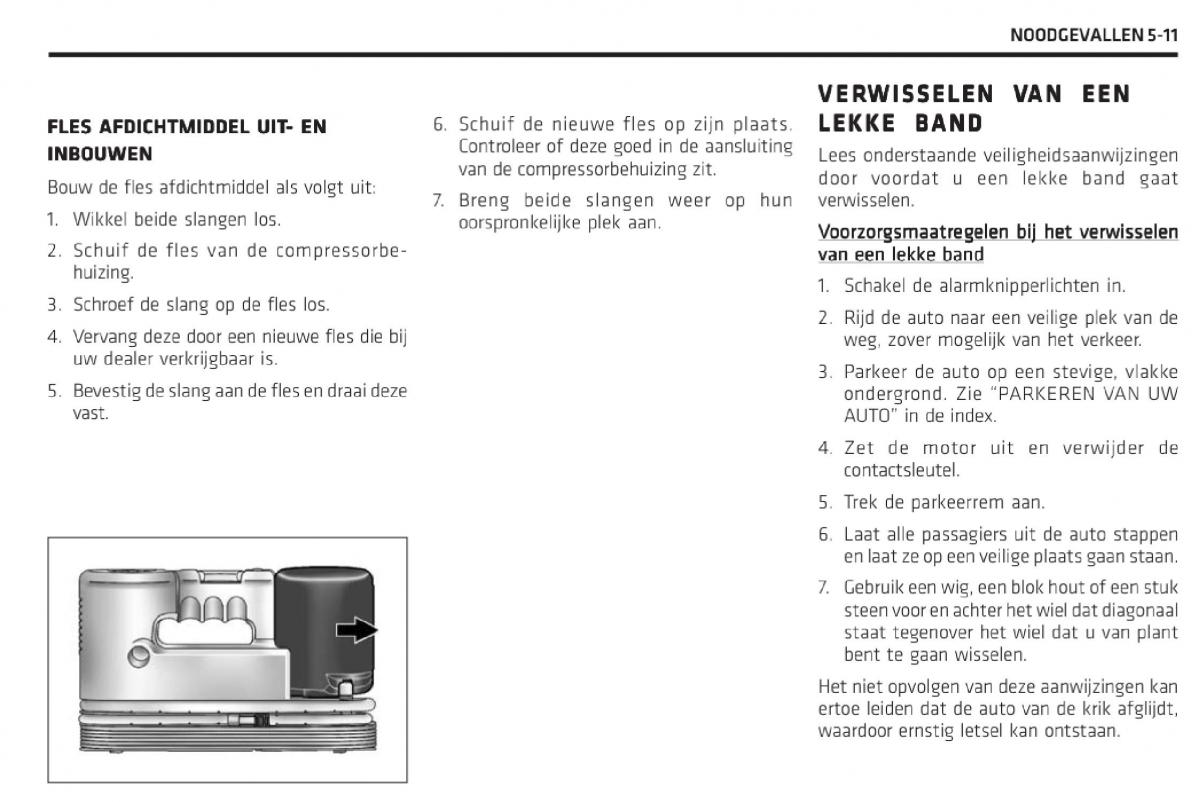 NOODGEVALLEN 5-11

FLES AFDICHTMIDDEL UIT- EN INBOUWEN

Bouw de fles afdichtmiddel als volgt uit:

1. Wikkel beide slangen los.

2. Schuif de fles van de compressorbehuizing.

3. Schroef de slang op de fles los.

4. Vervang deze door een nieuwe fles die bij uw dealer verkrijgbaar is.

5. Bevestig de slang aan de fles en draai deze vast.

6. Schuif de nieuwe fles op zijn plaats. Controleer of deze goed in de aansluiting van de compressorbehuizing zit.

7. Breng beide slangen weer op hun oorspronkelijke plek aan.

VERWISSELEN VAN EEN LEKKE BAND

Lees onderstaande veiligheidsaanwijzingen door voordat u een lekke band gaat verwisselen.

Voorzorgsmaatregelen bij het verwisselen van een lekke band

1. Schakel de alarmknipperlichten in.

2. Rijd de auto naar een veilige plek van de weg, zover mogelijk van het verkeer.

3. Parkeer de auto op een stevige, vlakke ondergrond. Zie "PARKEREN VAN UW AUTO" in de index.

4. Zet de motor uit en verwijder de contactsleutel.

5. Trek de parkeerrem aan.

6. Laat alle passagiers uit de auto stappen en laat ze op een veilige plaats gaan staan.

7. Gebruik een wig, een blok hout of een stuk steen voor en achter het wiel dat diagonaal staat tegenover het wiel dat u van plant bent te gaan wisselen.

Het niet opvolgen van deze aanwijzingen kan ertoe leiden dat de auto van de krik afglijdt, waardoor ernstig letsel kan ontstaan.